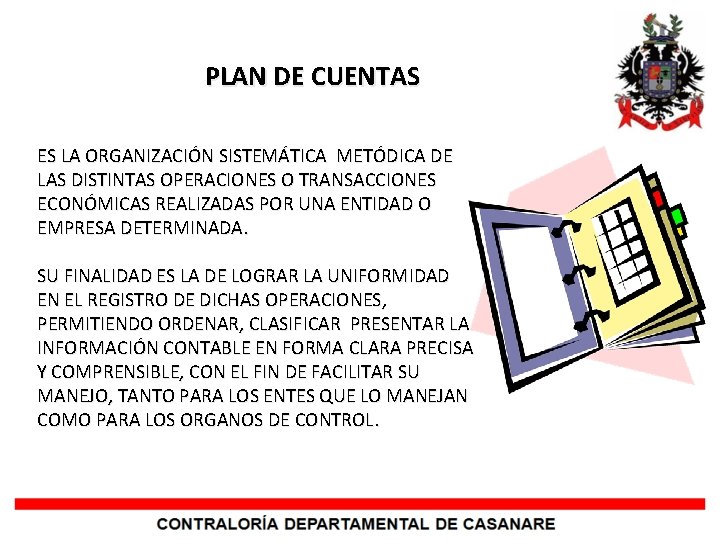 PLAN DE CUENTAS

ES LA ORGANIZACIÓN SISTEMÁTICA METÓDICA DE LAS DISTINTAS OPERACIONES O TRANSACCIONES ECONÓMICAS REALIZADAS POR UNA ENTIDAD O EMPRESA DETERMINADA.

SU FINALIDAD ES LA DE LOGRAR LA UNIFORMIDAD EN EL REGISTRO DE DICHAS OPERACIONES, PERMITIENDO ORDENAR, CLASIFICAR PRESENTAR LA INFORMACIÓN CONTABLE EN FORMA CLARA PRECISA Y COMPRENSIBLE, CON EL FIN DE FACILITAR SU MANEJO, TANTO PARA LOS ENTES QUE LO MANEJAN COMO PARA LOS ORGANOS DE CONTROL.

CONTRALORÍA DEPARTAMENTAL DE CASANARE